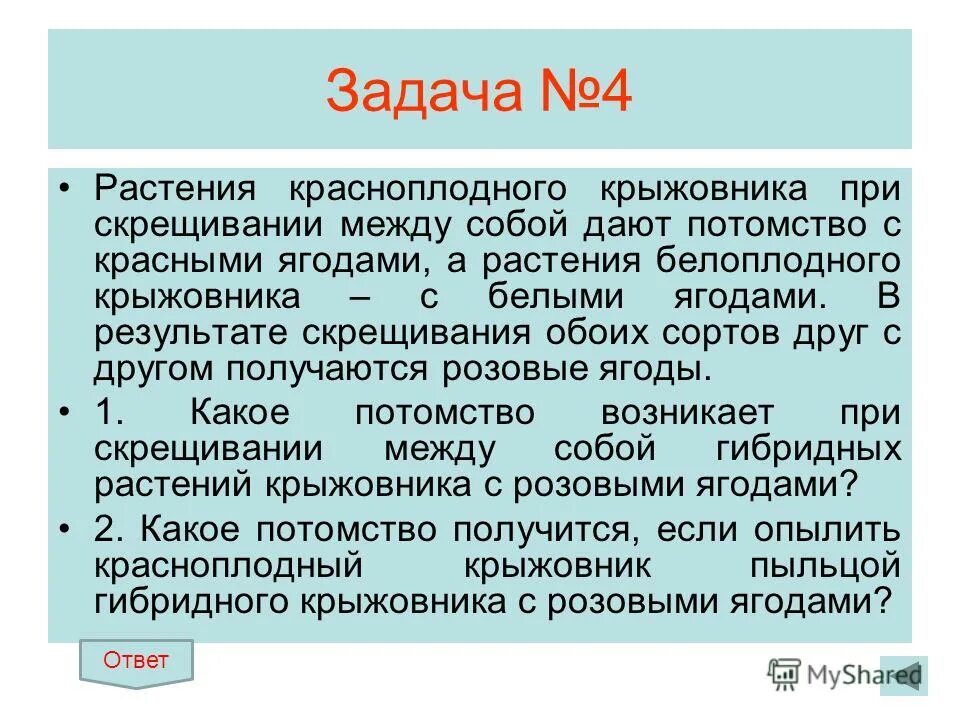 Задача №4

• Растения красноплодного крыжовника при скрещивании между собой дают потомство с красными ягодами, а растения белоплодного крыжовника – с белыми ягодами. В результате скрещивания обоих сортов друг с другом получаются розовые ягоды.

• 1. Какое потомство возникает при скрещивании между собой гибридных растений крыжовника с розовыми ягодами?

• 2. Какое потомство получится, если опылить красноплодный крыжовник пыльцой гибридного крыжовника с розовыми ягодами?

Ответ

MyShared